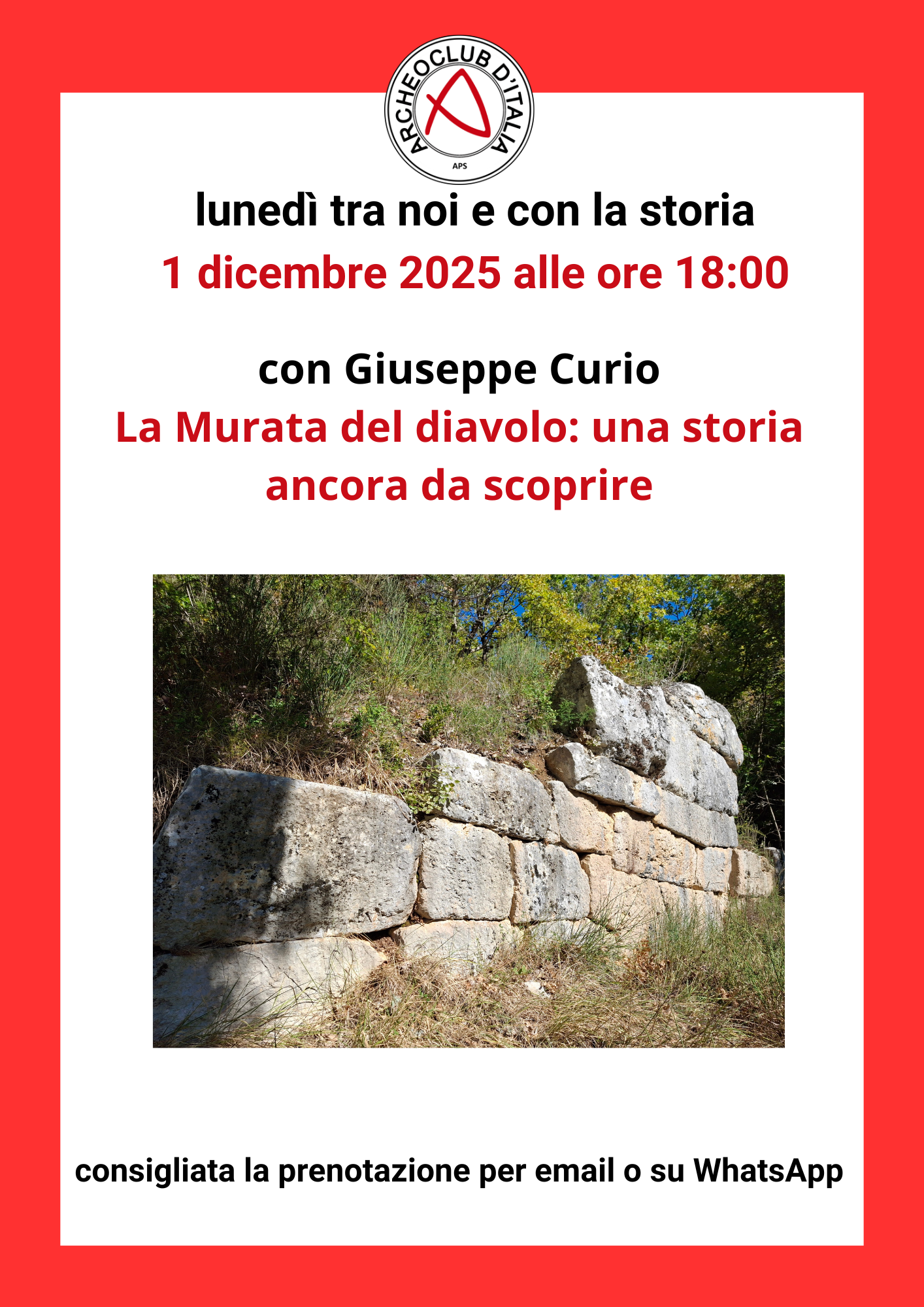 ARCHEOCLUB D'ITALIA
APS

lunedì tra noi e con la storia

1 dicembre 2025 alle ore 18:00

con Giuseppe Curio

La Murata del diavolo: una storia ancora da scoprire

consigliata la prenotazione per email o su WhatsApp